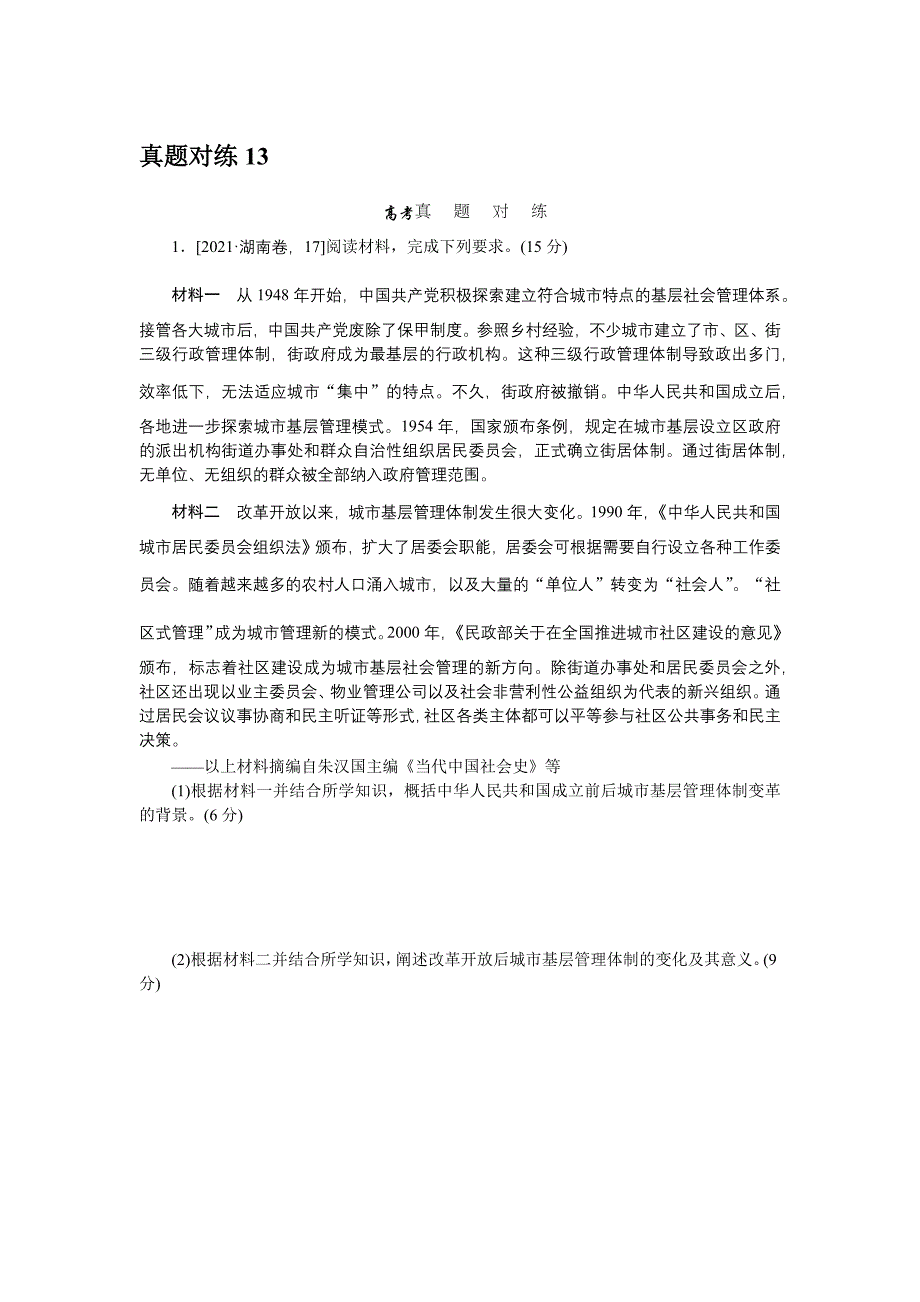 真题对练 13

高考真　题　对　练

1．[2021·湖南卷，17]阅读材料，完成下列要求。(15 分)

材料一　从 1948 年开始，中国共产党积极探索建立符合城市特点的基层社会管理体系。接管各大城市后，中国共产党废除了保甲制度。参照乡村经验，不少城市建立了市、区、街三级行政管理体制，街政府成为最基层的行政机构。这种三级行政管理体制导致政出多门，效率低下，无法适应城市“集中”的特点。不久，街政府被撤销。中华人民共和国成立后，各地进一步探索城市基层管理模式。1954 年，国家颁布条例，规定在城市基层设立区政府的派出机构街道办事处和群众自治性组织居民委员会，正式确立街居体制。通过街居体制，无单位、无组织的群众被全部纳入政府管理范围。

材料二　改革开放以来，城市基层管理体制发生很大变化。1990 年，《中华人民共和国城市居民委员会组织法》颁布，扩大了居委会职能，居委会可根据需要自行设立各种工作委员会。随着越来越多的农村人口涌入城市，以及大量的“单位人”转变为“社会人”。“社区式管理”成为城市管理新的模式。2000 年，《民政部关于在全国推进城市社区建设的意见》颁布，标志着社区建设成为城市基层社会管理的新方向。除街道办事处和居民委员会之外，社区还出现以业主委员会、物业管理公司以及社会非营利性公益组织为代表的新兴组织。通过居民会议议事协商和民主听证等形式，社区各类主体都可以平等参与社区公共事务和民主决策。

——以上材料摘编自朱汉国主编《当代中国社会史》等

(1)根据材料一并结合所学知识，概括中华人民共和国成立前后城市基层管理体制变革的背景。(6 分)

(2)根据材料二并结合所学知识，阐述改革开放后城市基层管理体制的变化及其意义。(9 分)